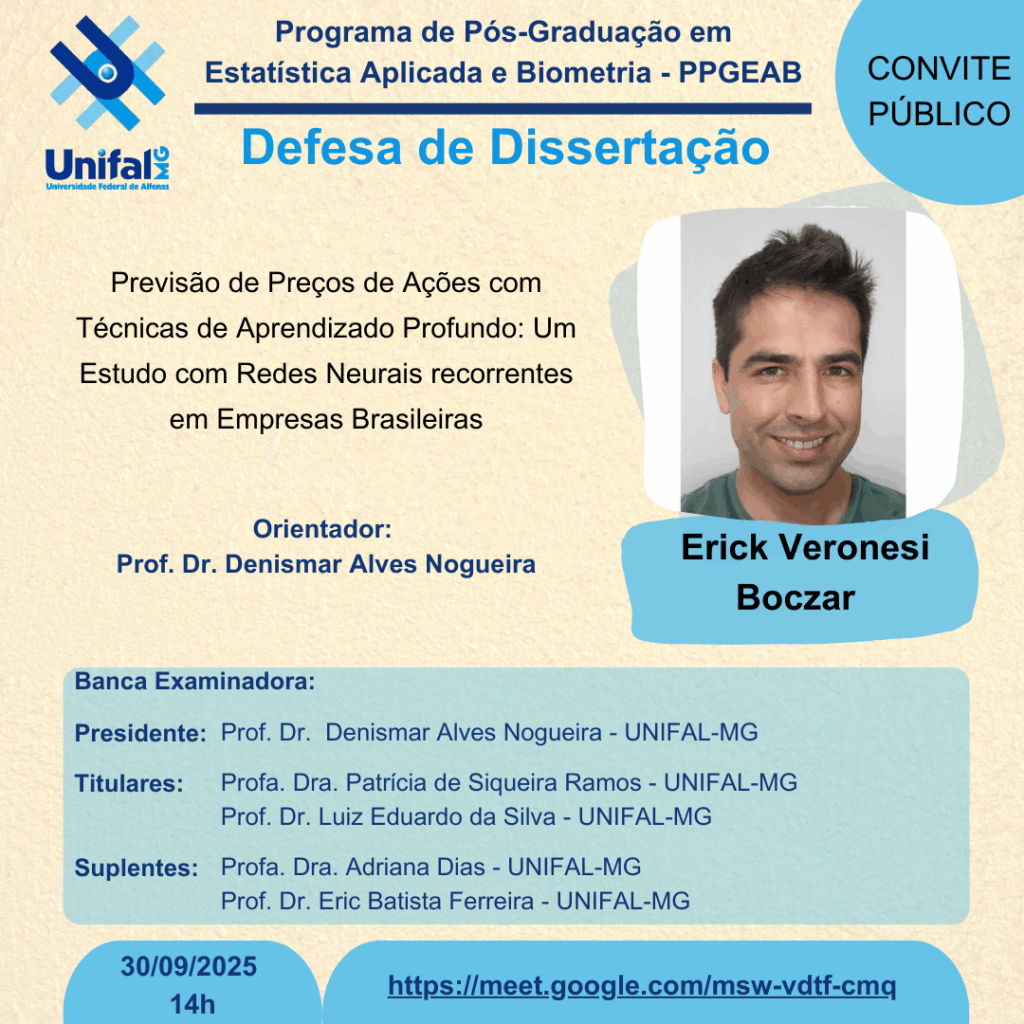 Unifal MG
Universidade Federal de Alfenas

Programa de Pós-Graduação em Estatística Aplicada e Biometria - PPGEAB

CONVITE PÚBLICO

Defesa de Dissertação

Previsão de Preços de Ações com Técnicas de Aprendizado Profundo: Um Estudo com Redes Neurais recorrentes em Empresas Brasileiras

Orientador:
Prof. Dr. Denismar Alves Nogueira

Erick Veronesi Boczar

Banca Examinadora:

Presidente: Prof. Dr. Denismar Alves Nogueira - UNIFAL-MG

Titulares: Profa. Dra. Patrícia de Siqueira Ramos - UNIFAL-MG
Prof. Dr. Luiz Eduardo da Silva - UNIFAL-MG

Suplentes: Profa. Dra. Adriana Dias - UNIFAL-MG
Prof. Dr. Eric Batista Ferreira - UNIFAL-MG

30/09/2025
14h

https://meet.google.com/msw-vdtf-cmq